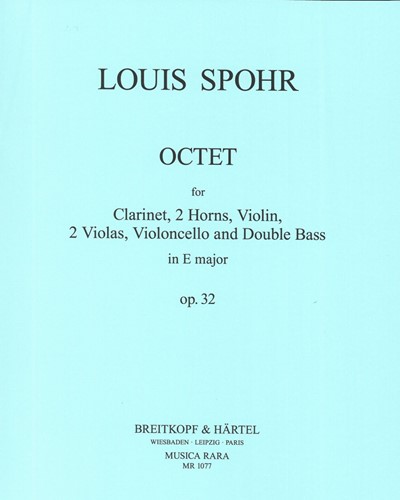 LOUIS SPOHR

OCTET

for

Clarinet, 2 Horns, Violin,
2 Violas, Violoncello and Double Bass

in E major

op. 32

BREITKOPF & HÄRTEL
WIESBADEN · LEIPZIG · PARIS
MUSICA RARA
MR 1077